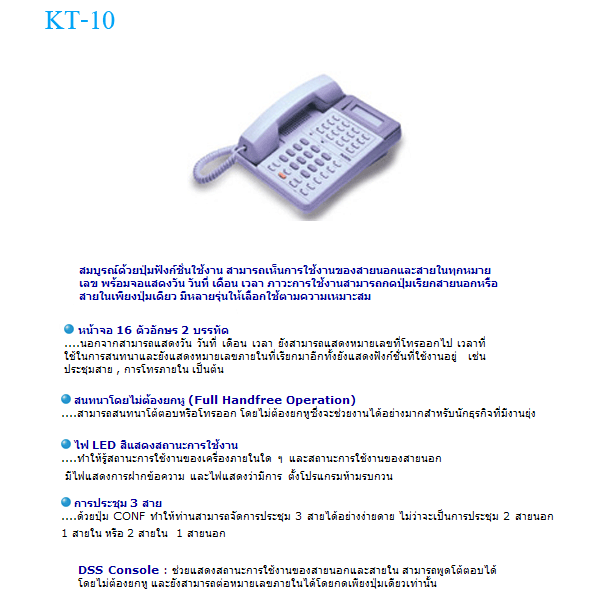 KT-10

สมบูรณ์ด้วยปุ่มฟังก์ชั่นใช้งาน สามารถเห็นการใช้งานของสายนอกและสายในทุกหมายเลข พร้อมจอแสดงวัน วันที่ เดือน เวลา ภาวะการใช้งานสามารถกดปุ่มเรียกสายนอกหรือสายในเพียงปุ่มเดียว มีหลายรุ่นให้เลือกใช้ตามความเหมาะสม

หน้าจอ 16 ตัวอักษร 2 บรรทัด
....นอกจากสามารถแสดงวัน วันที่ เดือน เวลา ยังสามารถแสดงหมายเลขที่โทรออกไป เวลาที่ใช้ในการสนทนาและยังแสดงหมายเลขภายในที่เรียกมาอีกทั้งยังแสดงฟังก์ชั่นที่ใช้งานอยู่ เช่น ประชุมสาย , การโทรภายใน เป็นต้น

สนทนาโดยไม่ต้องยกหู (Full Handfree Operation)
....สามารถสนทนาโต้ตอบหรือโทรออก โดยไม่ต้องยกหูซึ่งจะช่วยงานได้อย่างมากสำหรับนักธุรกิจที่มีงานยุ่ง

ไฟ LED สีแสดงสถานะการใช้งาน
....ทำให้รู้สถานะการใช้งานของเครื่องภายในใด ๆ และสถานะการใช้งานของสายนอก มีไฟแสดงการฝากข้อความ และไฟแสดงว่ามีการ ตั้งโปรแกรมห้ามรบกวน

การประชุม 3 สาย
....ด้วยปุ่ม CONF ทำให้ท่านสามารถจัดการประชุม 3 สายได้อย่างง่ายดาย ไม่ว่าจะเป็นการประชุม 2 สายนอก 1 สายใน หรือ 2 สายใน 1 สายนอก

DSS Console : ช่วยแสดงสถานะการใช้งานของสายนอกและสายใน สามารถพูดโต้ตอบได้โดยไม่ต้องยกหู และยังสามารถต่อหมายเลขภายในได้โดยกดเพียงปุ่มเดียวเท่านั้น